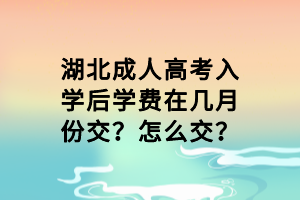 湖北成人高考入学后学费在几月份交？怎么交？